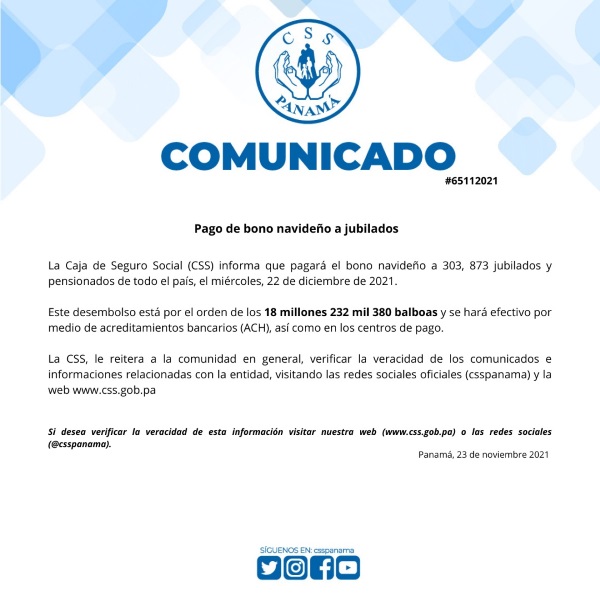 CSS
PANAMÁ

COMUNICADO
#65112021

Pago de bono navideño a jubilados

La Caja de Seguro Social (CSS) informa que pagará el bono navideño a 303, 873 jubilados y pensionados de todo el país, el miércoles, 22 de diciembre de 2021.

Este desembolso está por el orden de los 18 millones 232 mil 380 balboas y se hará efectivo por medio de acreditamientos bancarios (ACH), así como en los centros de pago.

La CSS, le reitera a la comunidad en general, verificar la veracidad de los comunicados e informaciones relacionadas con la entidad, visitando las redes sociales oficiales (csspanama) y la web www.css.gob.pa

Si desea verificar la veracidad de esta información visitar nuestra web (www.css.gob.pa) o las redes sociales (@csspanama).

Panamá, 23 de noviembre 2021

SÍGUENOS EN: csspanama